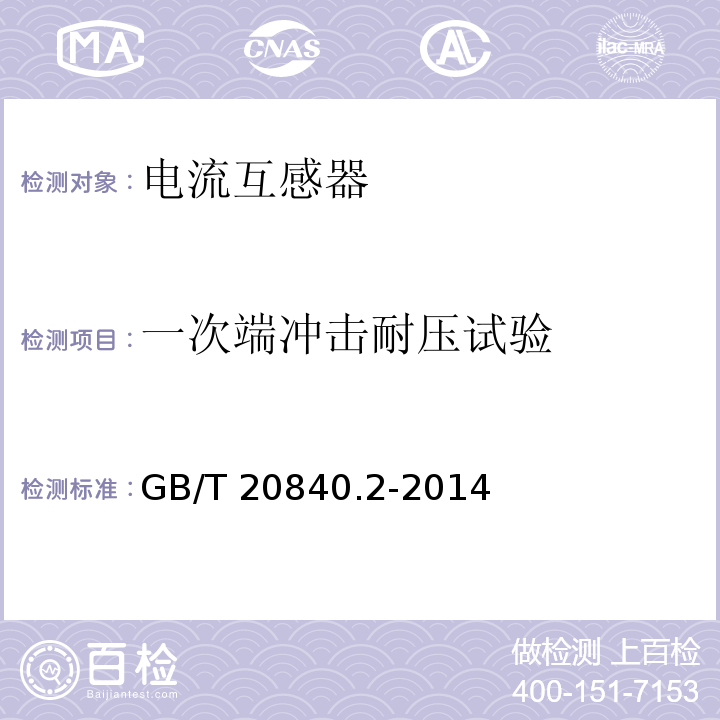 MA CNAS AC ilac-MRA

检测对象：电流互感器

检测项目：一次端冲击耐压试验

检测标准：GB/T 20840.2-2014

百检 Baijiantest.com

做检测 上百检
400-151-7153